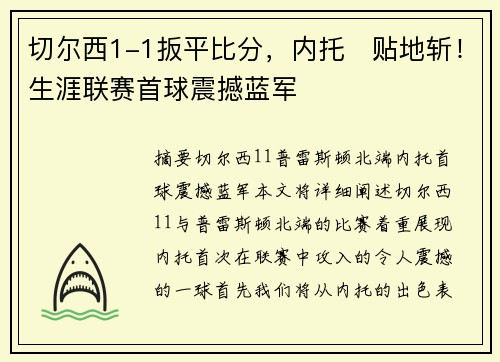 切尔西1-1扳平比分，内托  贴地斩！生涯联赛首球震撼蓝军

摘要切尔西11普雷斯顿北端内托首球震撼蓝军本文将详细阐述切尔西11与普雷斯顿北端的比赛着重展现内托首次在联赛中攻入的令人震撼的一球首先我们将从内托的出色表